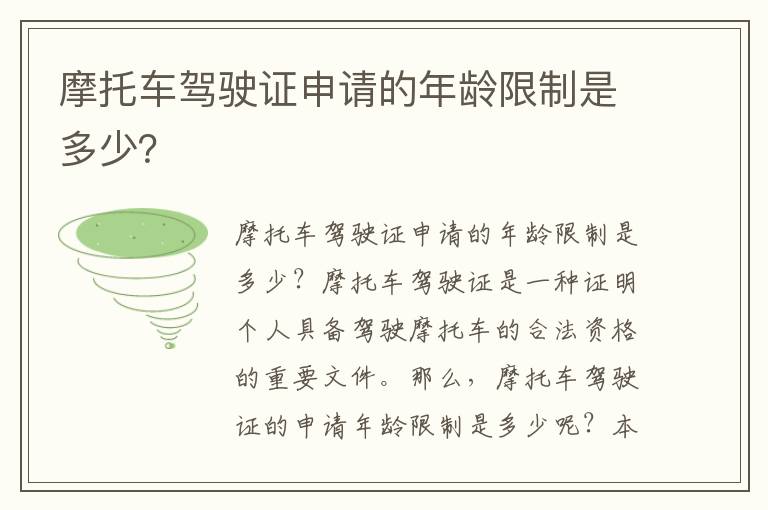 摩托车驾驶证申请的年龄限制是多少?

摩托车驾驶证申请的年龄限制是多少?摩托车驾驶证是一种证明个人具备驾驶摩托车的合法资格的重要文件。那么,摩托车驾驶证的申请年龄限制是多少呢?本